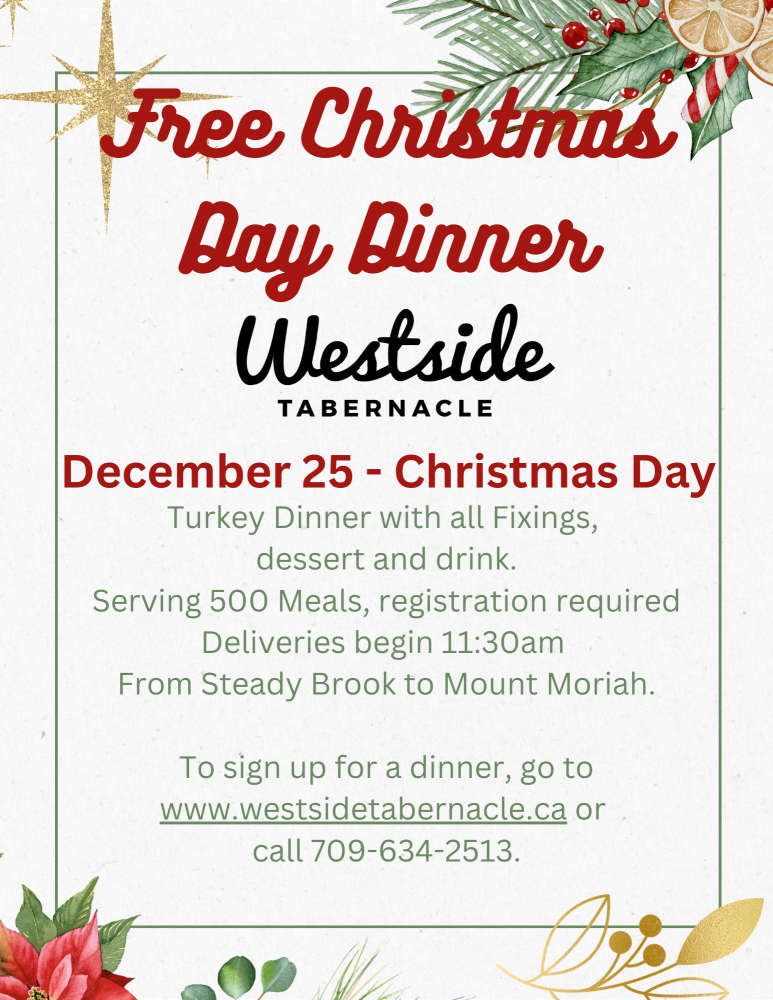 Free Christmas Day Dinner

Westside
TABERNACLE

December 25 - Christmas Day

Turkey Dinner with all Fixings,
dessert and drink.
Serving 500 Meals, registration required
Deliveries begin 11:30am
From Steady Brook to Mount Moriah.

To sign up for a dinner, go to
www.westsidetabernacle.ca or
call 709-634-2513.